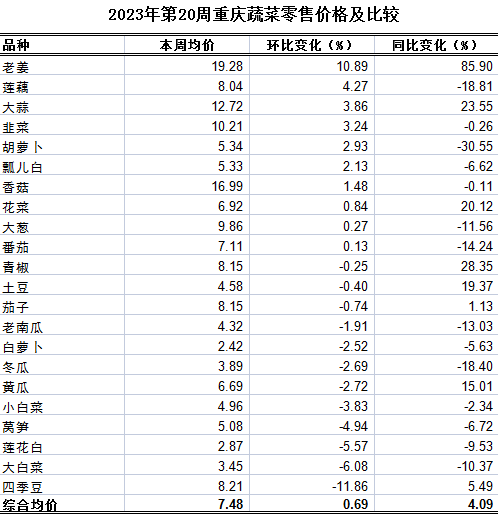 2023年第20周重庆蔬菜零售价格及比较

| 品种 | 本周均价 | 环比变化（%） | 同比变化（%） |
|---|---|---|---|
| 老姜 | 19.28 | 10.89 | 85.90 |
| 莲藕 | 8.04 | 4.27 | -18.81 |
| 大蒜 | 12.72 | 3.86 | 23.55 |
| 韭菜 | 10.21 | 3.24 | -0.26 |
| 胡萝卜 | 5.34 | 2.93 | -30.55 |
| 瓢儿白 | 5.33 | 2.13 | -6.62 |
| 香菇 | 16.99 | 1.48 | -0.11 |
| 花菜 | 6.92 | 0.84 | 20.12 |
| 大葱 | 9.86 | 0.27 | -11.56 |
| 番茄 | 7.11 | 0.13 | -14.24 |
| 青椒 | 8.15 | -0.25 | 28.35 |
| 土豆 | 4.58 | -0.40 | 19.37 |
| 茄子 | 8.15 | -0.74 | 1.13 |
| 老南瓜 | 4.32 | -1.91 | -13.03 |
| 白萝卜 | 2.42 | -2.52 | -5.63 |
| 冬瓜 | 3.89 | -2.69 | -18.40 |
| 黄瓜 | 6.69 | -2.72 | 15.01 |
| 小白菜 | 4.96 | -3.83 | -2.34 |
| 莴笋 | 5.08 | -4.94 | -6.72 |
| 莲花白 | 2.87 | -5.57 | -9.53 |
| 大白菜 | 3.45 | -6.08 | -10.37 |
| 四季豆 | 8.21 | -11.86 | 5.49 |
| 综合均价 | 7.48 | 0.69 | 4.09 |